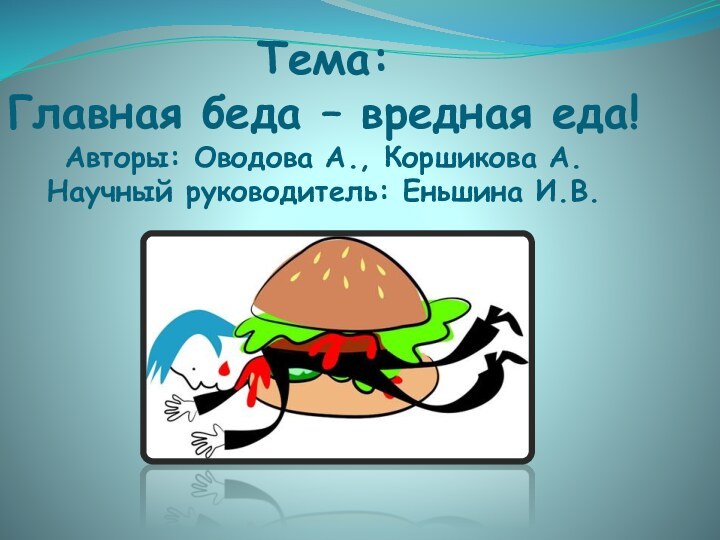 Тема:
Главная беда – вредная еда!
Авторы: Оводова А., Коршикова А.
Научный руководитель: Еньшина И.В.